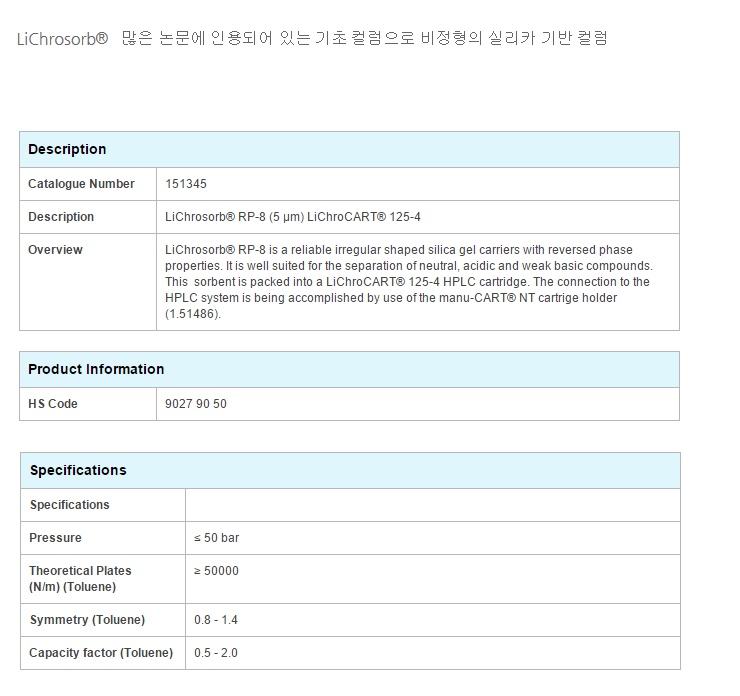 LiChrosorb® 많은 논문에 인용되어 있는 기초 컬럼으로 비정형의 실리카 기반 컬럼

| Description | |
|---|---|
| Catalogue Number | 151345 |
| Description | LiChrosorb® RP-8 (5 µm) LiChroCART® 125-4 |
| Overview | LiChrosorb® RP-8 is a reliable irregular shaped silica gel carriers with reversed phase properties. It is well suited for the separation of neutral, acidic and weak basic compounds. This sorbent is packed into a LiChroCART® 125-4 HPLC cartridge. The connection to the HPLC system is being accomplished by use of the manu-CART® NT cartrige holder (1.51486). |

| Product Information | |
|---|---|
| HS Code | 9027 90 50 |

| Specifications | |
|---|---|
| Specifications | |
| Pressure | ≤ 50 bar |
| Theoretical Plates (N/m) (Toluene) | ≥ 50000 |
| Symmetry (Toluene) | 0.8 - 1.4 |
| Capacity factor (Toluene) | 0.5 - 2.0 |